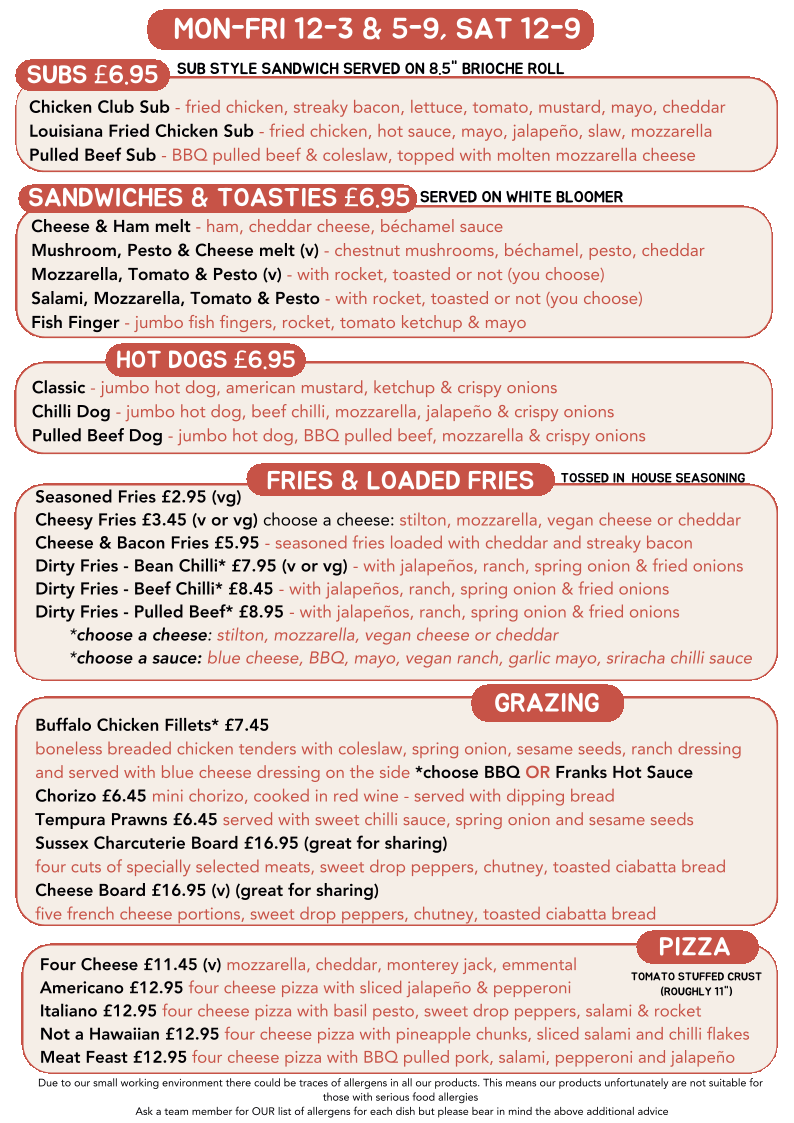 MON-FRI 12-3 & 5-9, SAT 12-9

SUBS £6.95 SUB STYLE SANDWICH SERVED ON 8.5" BRIOCHE ROLL

Chicken Club Sub - fried chicken, streaky bacon, lettuce, tomato, mustard, mayo, cheddar
Louisiana Fried Chicken Sub - fried chicken, hot sauce, mayo, jalapeño, slaw, mozzarella
Pulled Beef Sub - BBQ pulled beef & coleslaw, topped with molten mozzarella cheese

SANDWICHES & TOASTIES £6.95 SERVED ON WHITE BLOOMER

Cheese & Ham melt - ham, cheddar cheese, béchamel sauce
Mushroom, Pesto & Cheese melt (v) - chestnut mushrooms, béchamel, pesto, cheddar
Mozzarella, Tomato & Pesto (v) - with rocket, toasted or not (you choose)
Salami, Mozzarella, Tomato & Pesto - with rocket, toasted or not (you choose)
Fish Finger - jumbo fish fingers, rocket, tomato ketchup & mayo

HOT DOGS £6.95

Classic - jumbo hot dog, american mustard, ketchup & crispy onions
Chilli Dog - jumbo hot dog, beef chilli, mozzarella, jalapeño & crispy onions
Pulled Beef Dog - jumbo hot dog, BBQ pulled beef, mozzarella & crispy onions

FRIES & LOADED FRIES TOSSED IN HOUSE SEASONING

Seasoned Fries £2.95 (vg)
Cheesy Fries £3.45 (v or vg) choose a cheese: stilton, mozzarella, vegan cheese or cheddar
Cheese & Bacon Fries £5.95 - seasoned fries loaded with cheddar and streaky bacon
Dirty Fries - Bean Chilli* £7.95 (v or vg) - with jalapeños, ranch, spring onion & fried onions
Dirty Fries - Beef Chilli* £8.45 - with jalapeños, ranch, spring onion & fried onions
Dirty Fries - Pulled Beef* £8.95 - with jalapeños, ranch, spring onion & fried onions
*choose a cheese: stilton, mozzarella, vegan cheese or cheddar
*choose a sauce: blue cheese, BBQ, mayo, vegan ranch, garlic mayo, sriracha chilli sauce

GRAZING

Buffalo Chicken Fillets* £7.45
boneless breaded chicken tenders with coleslaw, spring onion, sesame seeds, ranch dressing and served with blue cheese dressing on the side *choose BBQ OR Franks Hot Sauce
Chorizo £6.45 mini chorizo, cooked in red wine - served with dipping bread
Tempura Prawns £6.45 served with sweet chilli sauce, spring onion and sesame seeds
Sussex Charcuterie Board £16.95 (great for sharing)
four cuts of specially selected meats, sweet drop peppers, chutney, toasted ciabatta bread
Cheese Board £16.95 (v) (great for sharing)
five french cheese portions, sweet drop peppers, chutney, toasted ciabatta bread

PIZZA
TOMATO STUFFED CRUST (ROUGHLY 11")

Four Cheese £11.45 (v) mozzarella, cheddar, monterey jack, emmental
Americano £12.95 four cheese pizza with sliced jalapeño & pepperoni
Italiano £12.95 four cheese pizza with basil pesto, sweet drop peppers, salami & rocket
Not a Hawaiian £12.95 four cheese pizza with pineapple chunks, sliced salami and chilli flakes
Meat Feast £12.95 four cheese pizza with BBQ pulled pork, salami, pepperoni and jalapeño

Due to our small working environment there could be traces of allergens in all our products. This means our products unfortunately are not suitable for those with serious food allergies
Ask a team member for OUR list of allergens for each dish but please bear in mind the above additional advice